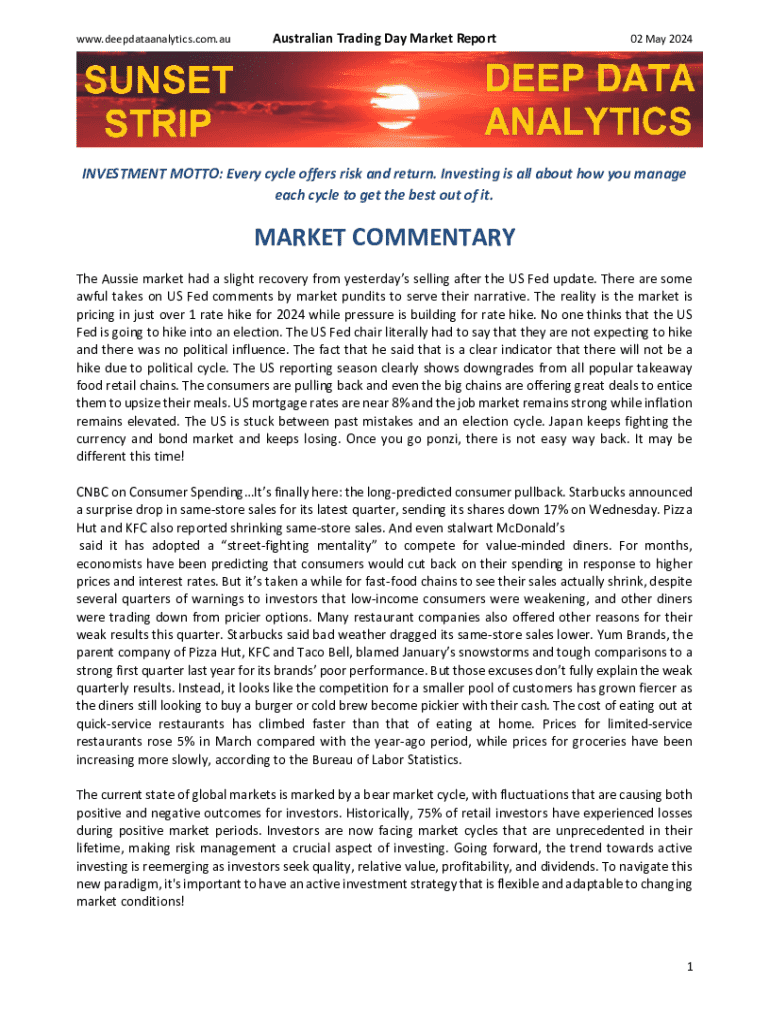 www.deepdataanalytics.com.au Australian Trading Day Market Report 02 May 2024

SUNSET STRIP

DEEP DATA ANALYTICS

INVESTMENT MOTTO: Every cycle offers risk and return. Investing is all about how you manage each cycle to get the best out of it.

MARKET COMMENTARY

The Aussie market had a slight recovery from yesterday's selling after the US Fed update. There are some awful takes on US Fed comments by market pundits to serve their narrative. The reality is the market is pricing in just over 1 rate hike for 2024 while pressure is building for rate hike. No one thinks that the US Fed is going to hike into an election. The US Fed chair literally had to say that they are not expecting to hike and there was no political influence. The fact that he said that is a clear indicator that there will not be a hike due to political cycle. The US reporting season clearly shows downgrades from all popular takeaway food retail chains. The consumers are pulling back and even the big chains are offering great deals to entice them to upsize their meals. US mortgage rates are near 8% and the job market remains strong while inflation remains elevated. The US is stuck between past mistakes and an election cycle. Japan keeps fighting the currency and bond market and keeps losing. Once you go ponzi, there is not easy way back. It may be different this time!

CNBC on Consumer Spending…It's finally here: the long-predicted consumer pullback. Starbucks announced a surprise drop in same-store sales for its latest quarter, sending its shares down 17% on Wednesday. Pizza Hut and KFC also reported shrinking same-store sales. And even stalwart McDonald's said it has adopted a "street-fighting mentality" to compete for value-minded diners. For months, economists have been predicting that consumers would cut back on their spending in response to higher prices and interest rates. But it's taken a while for fast-food chains to see their sales actually shrink, despite several quarters of warnings to investors that low-income consumers were weakening, and other diners were trading down from pricier options. Many restaurant companies also offered other reasons for their weak results this quarter. Starbucks said bad weather dragged its same-store sales lower. Yum Brands, the parent company of Pizza Hut, KFC and Taco Bell, blamed January's snowstorms and tough comparisons to a strong first quarter last year for its brands' poor performance. But those excuses don't fully explain the weak quarterly results. Instead, it looks like the competition for a smaller pool of customers has grown fiercer as the diners still looking to buy a burger or cold brew become pickier with their cash. The cost of eating out at quick-service restaurants has climbed faster than that of eating at home. Prices for limited-service restaurants rose 5% in March compared with the year-ago period, while prices for groceries have been increasing more slowly, according to the Bureau of Labor Statistics.

The current state of global markets is marked by a bear market cycle, with fluctuations that are causing both positive and negative outcomes for investors. Historically, 75% of retail investors have experienced losses during positive market periods. Investors are now facing market cycles that are unprecedented in their lifetime, making risk management a crucial aspect of investing. Going forward, the trend towards active investing is reemerging as investors seek quality, relative value, profitability, and dividends. To navigate this new paradigm, it's important to have an active investment strategy that is flexible and adaptable to changing market conditions!

1